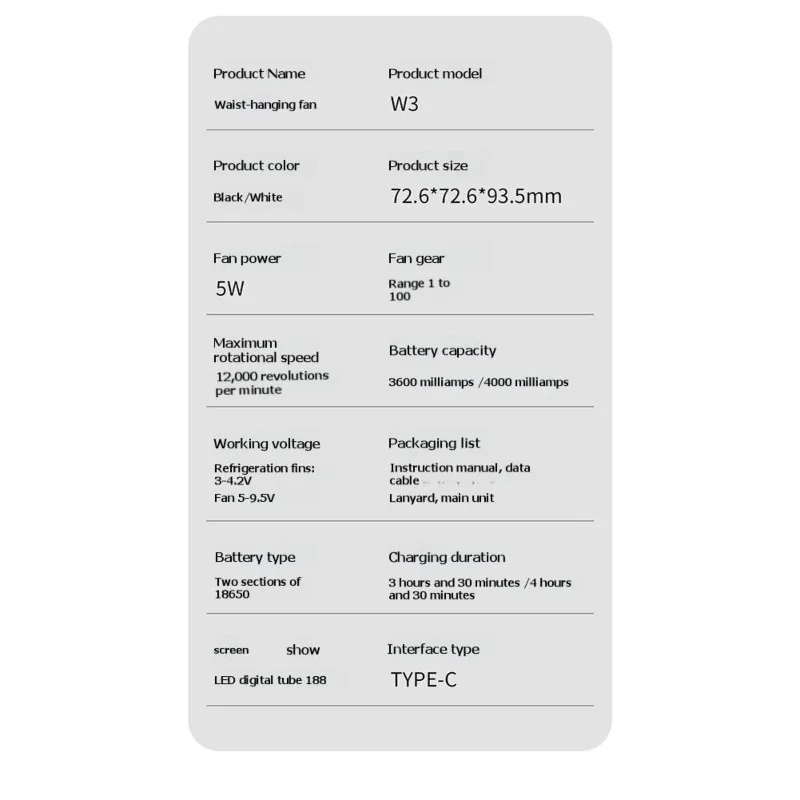 Product Name
Waist-hanging fan

Product model
W3

Product color
Black/White

Product size
72.6*72.6*93.5mm

Fan power
5W

Fan gear
Range 1 to 100

Maximum rotational speed
12,000 revolutions per minute

Battery capacity
3600 milliamps /4000 milliamps

Working voltage
Refrigeration fins: 3-4.2V
Fan 5-9.5V

Packaging list
Instruction manual, data cable
Lanyard, main unit

Battery type
Two sections of 18650

Charging duration
3 hours and 30 minutes /4 hours and 30 minutes

screen show
LED digital tube 188

Interface type
TYPE-C